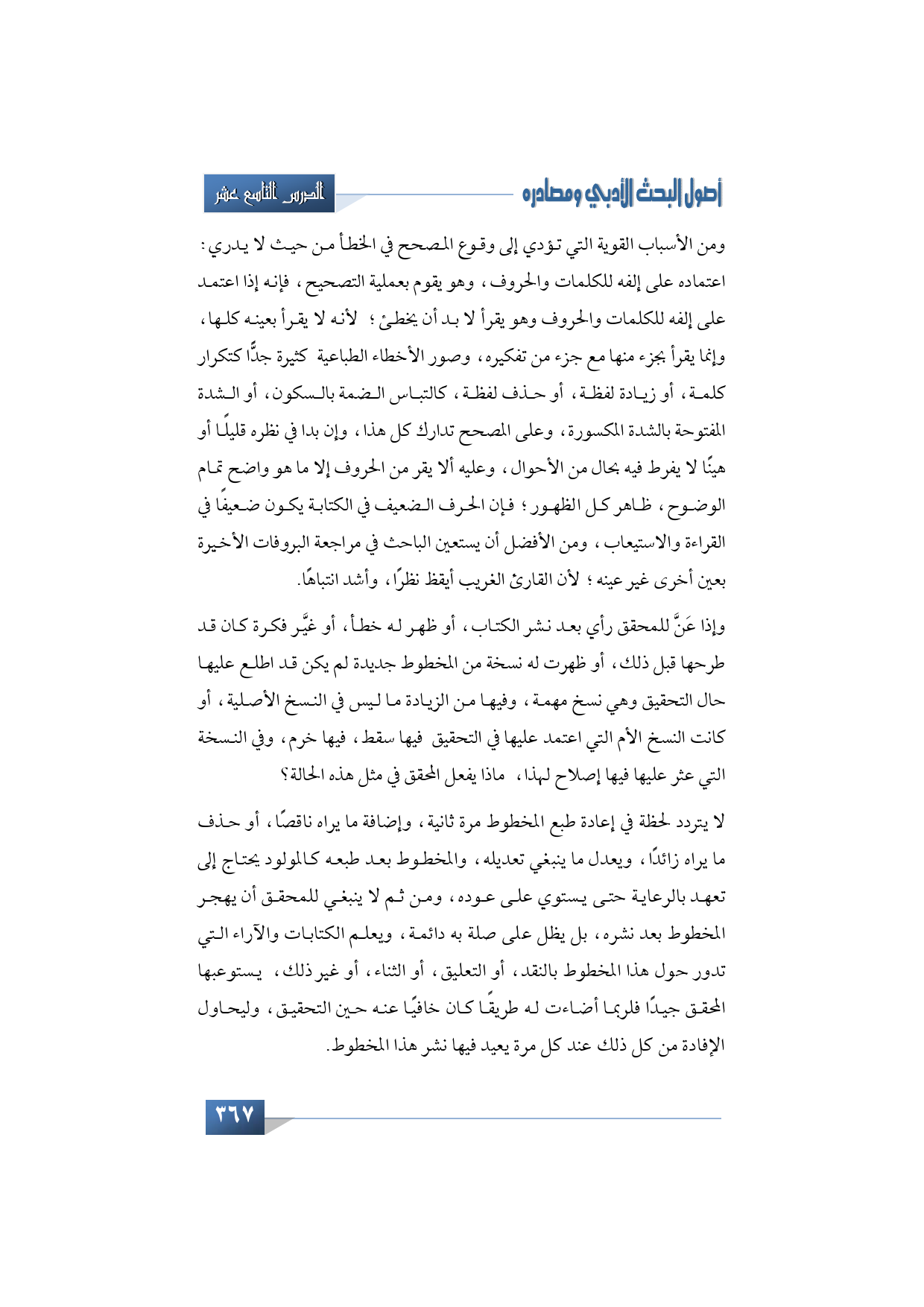 أصول البحث الأدبي ومصادره

الدرس التاسع عشر

ومن الأسباب القوية التي تؤدي إلى وقوع المصحح في الخطأ من حيث لا يدري: اعتماده على إلفه للكلمات والحروف، وهو يقوم بعملية التصحيح، فإنه إذا اعتمد على إلفه للكلمات والحروف وهو يقرأ لا بد أن يخطئ؛ لأنه لا يقرأ بعينه كلها، وإنما يقرأ بجزء منها مع جزء من تفكيره، وصور الأخطاء الطباعية كثيرة جدًّا كتكرار كلمة، أو زيادة لفظة، أو حذف لفظة، كالتباس الضمة بالسكون، أو الشدة المفتوحة بالشدة المكسورة، وعلى المصحح تدارك كل هذا، وإن بدا في نظره قليلًا أو هينًا لا يفرط فيه بحال من الأحوال، وعليه ألا يقر من الحروف إلا ما هو واضح تمام الوضوح، ظاهر كل الظهور؛ فإن الحرف الضعيف في الكتابة يكون ضعيفًا في القراءة والاستيعاب، ومن الأفضل أن يستعين الباحث في مراجعة البروفات الأخيرة بعين أخرى غير عينه؛ لأن القارئ الغريب أيقظ نظرًا، وأشد انتباهًا.

وإذا عَنَّ للمحقق رأي بعد نشر الكتاب، أو ظهر له خطأ، أو غيَّر فكرة كان قد طرحها قبل ذلك، أو ظهرت له نسخة من المخطوط جديدة لم يكن قد اطلع عليها حال التحقيق وهي نسخ مهمة، وفيها من الزيادة ما ليس في النسخ الأصلية، أو كانت النسخ الأم التي اعتمد عليها في التحقيق فيها سقط، فيها خرم، وفي النسخة التي عثر عليها فيها إصلاح لهذا، ماذا يفعل المحقق في مثل هذه الحالة؟

لا يتردد لحظة في إعادة طبع المخطوط مرة ثانية، وإضافة ما يراه ناقصًا، أو حذف ما يراه زائدًا، ويعدل ما ينبغي تعديله، والمخطوط بعد طبعه كالمولود يحتاج إلى تعهد بالرعاية حتى يستوي على عوده، ومن ثم لا ينبغي للمحقق أن يهجر المخطوط بعد نشره، بل يظل على صلة به دائمة، ويعلم الكتابات والآراء التي تدور حول هذا المخطوط بالنقد، أو التعليق، أو الثناء، أو غير ذلك، يستوعبها المحقق جيدًا فلربما أضاءت له طريقًا كان خافيًا عنه حين التحقيق، وليحاول الإفادة من كل ذلك عند كل مرة يعيد فيها نشر هذا المخطوط.

٣٦٧